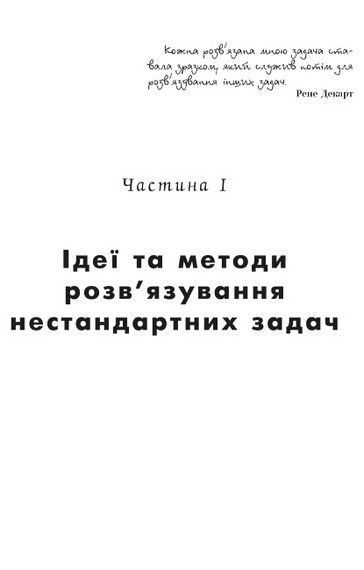 Кожна розв'язана мною задача ставала зразком, який служив потім для розв'язування інших задач.

Рене Декарт

Частина I

Ідеї та методи розв'язування нестандартних задач